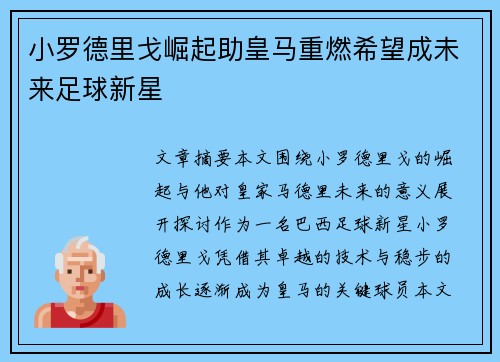 小罗德里戈崛起助皇马重燃希望成未来足球新星

文章摘要本文围绕小罗德里戈的崛起与他对皇家马德里未来的意义展开探讨作为一名巴西足球新星小罗德里戈凭借其卓越的技术与稳步的成长逐渐成为皇马的关键球员本文